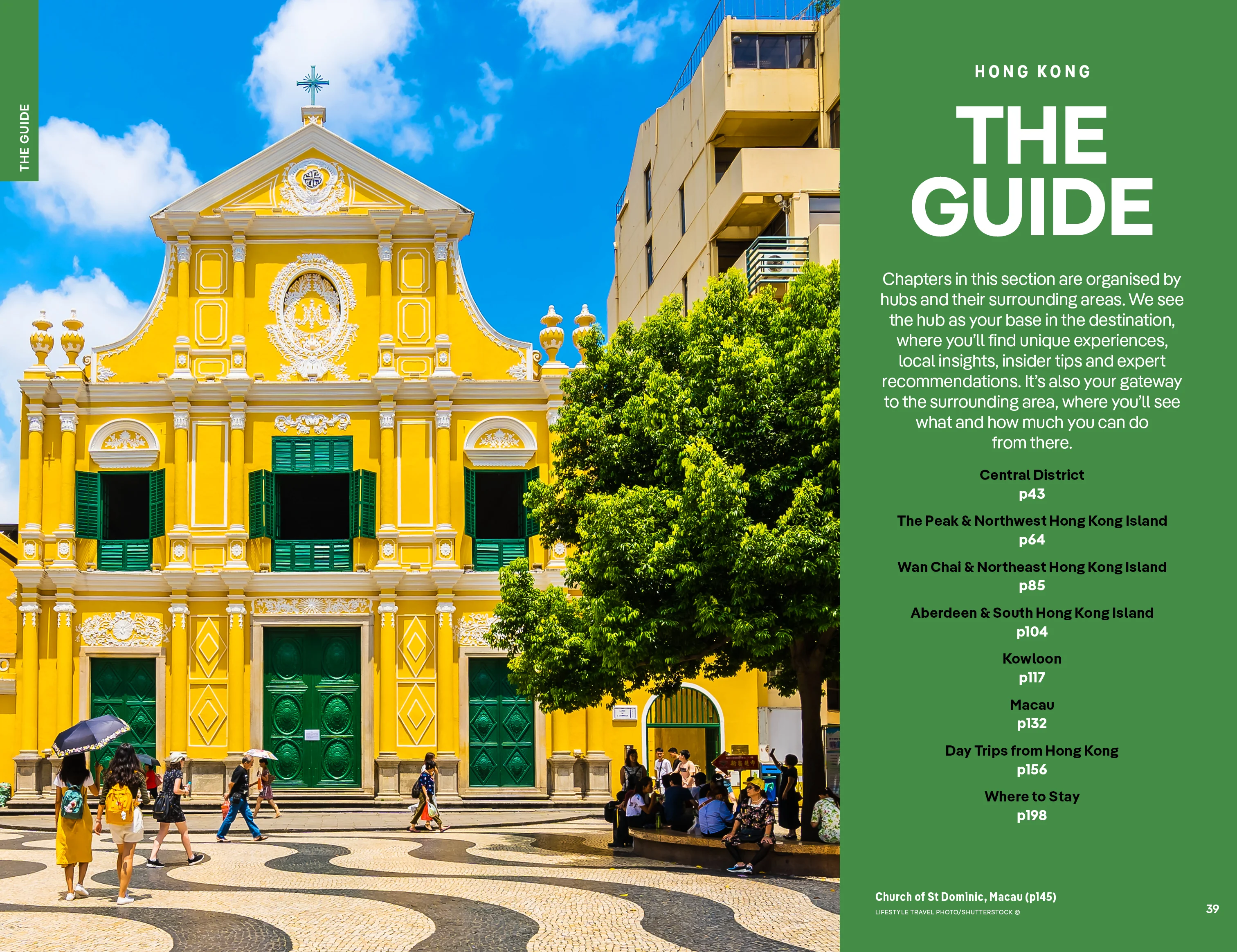 THE GUIDE

HONG KONG

THE GUIDE

Chapters in this section are organised by hubs and their surrounding areas. We see the hub as your base in the destination, where you'll find unique experiences, local insights, insider tips and expert recommendations. It's also your gateway to the surrounding area, where you'll see what and how much you can do from there.

Central District
p43

The Peak & Northwest Hong Kong Island
p64

Wan Chai & Northeast Hong Kong Island
p85

Aberdeen & South Hong Kong Island
p104

Kowloon
p117

Macau
p132

Day Trips from Hong Kong
p156

Where to Stay
p198

Church of St Dominic, Macau (p145)
LIFESTYLE TRAVEL PHOTO/SHUTTERSTOCK ©

39